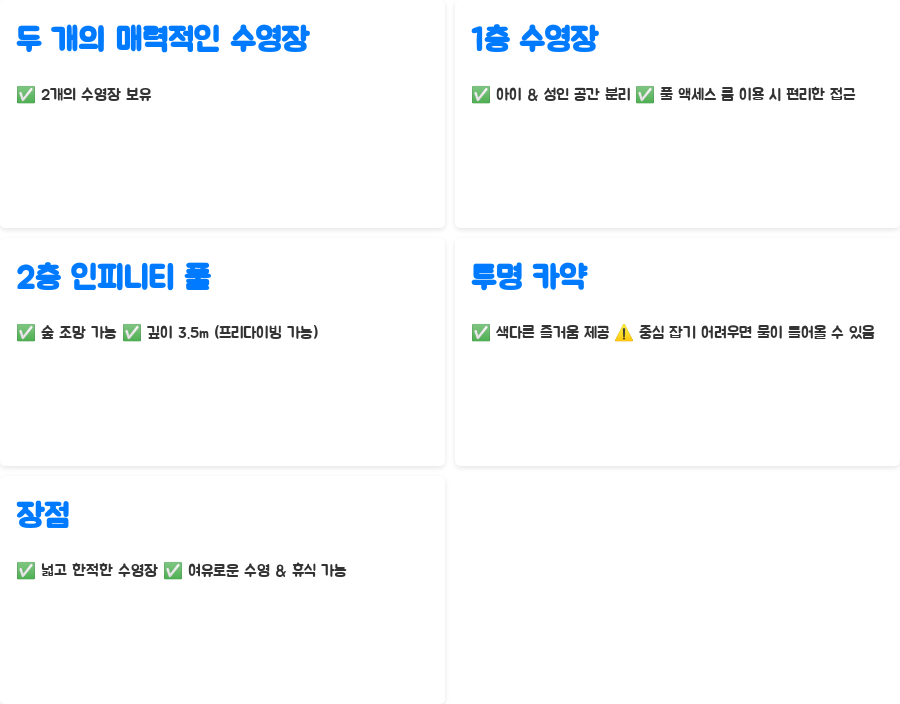 두 개의 매력적인 수영장

✅ 2개의 수영장 보유

1층 수영장

✅ 아이 & 성인 공간 분리 ✅ 풀 액세스 룸 이용 시 편리한 접근

2층 인피니티 풀

✅ 숲 조망 가능 ✅ 깊이 3.5m (프리다이빙 가능)

투명 카약

✅ 색다른 즐거움 제공 ⚠️ 중심 잡기 어려우면 물이 들어올 수 있음

장점

✅ 넓고 한적한 수영장 ✅ 여유로운 수영 & 휴식 가능